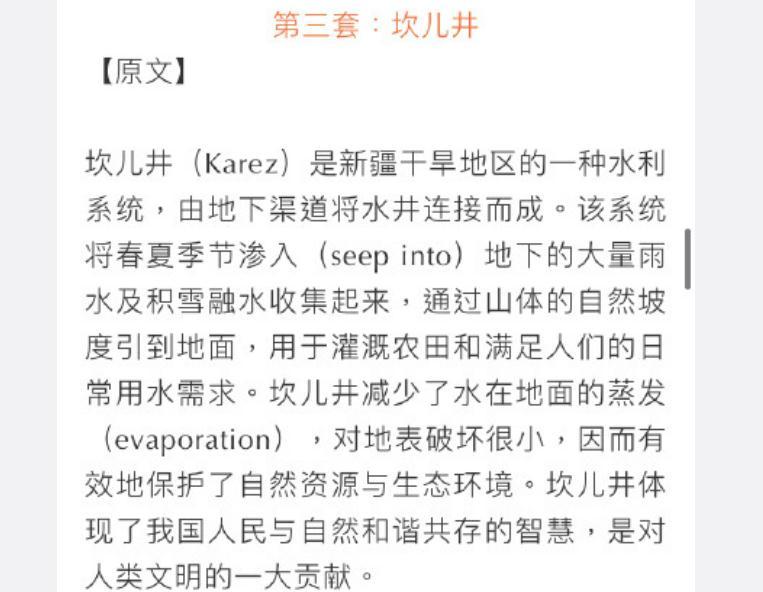 第三套：坎儿井

【原文】

坎儿井（Karez）是新疆干旱地区的一种水利系统，由地下渠道将水井连接而成。该系统将春夏季节渗入（seep into）地下的大量雨水及积雪融水收集起来，通过山体的自然坡度引到地面，用于灌溉农田和满足人们的日常用水需求。坎儿井减少了水在地面的蒸发（evaporation），对地表破坏很小，因而有效地保护了自然资源与生态环境。坎儿井体现了我国人民与自然和谐共存的智慧，是对人类文明的一大贡献。